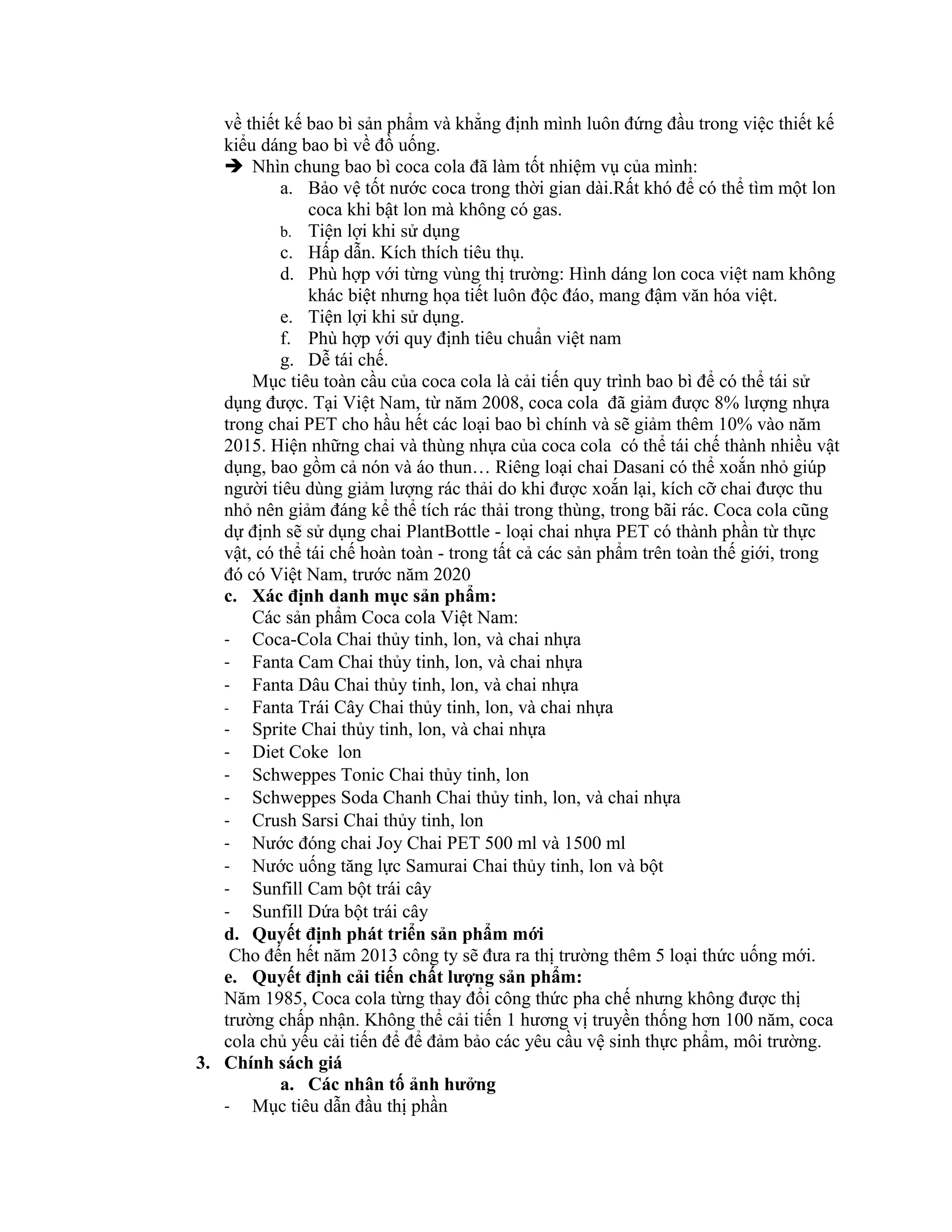 về thiết kế bao bì sản phẩm và khẳng định mình luôn đứng đầu trong việc thiết kế kiểu dáng bao bì về đồ uống.

➔ Nhìn chung bao bì coca cola đã làm tốt nhiệm vụ của mình:
a. Bảo vệ tốt nước coca trong thời gian dài.Rất khó để có thể tìm một lon coca khi bật lon mà không có gas.
b. Tiện lợi khi sử dụng
c. Hấp dẫn. Kích thích tiêu thụ.
d. Phù hợp với từng vùng thị trường: Hình dáng lon coca việt nam không khác biệt nhưng họa tiết luôn độc đáo, mang đậm văn hóa việt.
e. Tiện lợi khi sử dụng.
f. Phù hợp với quy định tiêu chuẩn việt nam
g. Dễ tái chế.

Mục tiêu toàn cầu của coca cola là cải tiến quy trình bao bì để có thể tái sử dụng được. Tại Việt Nam, từ năm 2008, coca cola đã giảm được 8% lượng nhựa trong chai PET cho hầu hết các loại bao bì chính và sẽ giảm thêm 10% vào năm 2015. Hiện những chai và thùng nhựa của coca cola có thể tái chế thành nhiều vật dụng, bao gồm cả nón và áo thun… Riêng loại chai Dasani có thể xoắn nhỏ giúp người tiêu dùng giảm lượng rác thải do khi được xoắn lại, kích cỡ chai được thu nhỏ nên giảm đáng kể thể tích rác thải trong thùng, trong bãi rác. Coca cola cũng dự định sẽ sử dụng chai PlantBottle - loại chai nhựa PET có thành phần từ thực vật, có thể tái chế hoàn toàn - trong tất cả các sản phẩm trên toàn thế giới, trong đó có Việt Nam, trước năm 2020

c. Xác định danh mục sản phẩm:
Các sản phẩm Coca cola Việt Nam:
- Coca-Cola Chai thủy tinh, lon, và chai nhựa
- Fanta Cam Chai thủy tinh, lon, và chai nhựa
- Fanta Dâu Chai thủy tinh, lon, và chai nhựa
- Fanta Trái Cây Chai thủy tinh, lon, và chai nhựa
- Sprite Chai thủy tinh, lon, và chai nhựa
- Diet Coke lon
- Schweppes Tonic Chai thủy tinh, lon
- Schweppes Soda Chanh Chai thủy tinh, lon, và chai nhựa
- Crush Sarsi Chai thủy tinh, lon
- Nước đóng chai Joy Chai PET 500 ml và 1500 ml
- Nước uống tăng lực Samurai Chai thủy tinh, lon và bột
- Sunfill Cam bột trái cây
- Sunfill Dứa bột trái cây

d. Quyết định phát triển sản phẩm mới
Cho đến hết năm 2013 công ty sẽ đưa ra thị trường thêm 5 loại thức uống mới.

e. Quyết định cải tiến chất lượng sản phẩm:
Năm 1985, Coca cola từng thay đổi công thức pha chế nhưng không được thị trường chấp nhận. Không thể cải tiến 1 hương vị truyền thống hơn 100 năm, coca cola chủ yếu cải tiến để để đảm bảo các yêu cầu vệ sinh thực phẩm, môi trường.

3. Chính sách giá
a. Các nhân tố ảnh hưởng
- Mục tiêu dẫn đầu thị phần